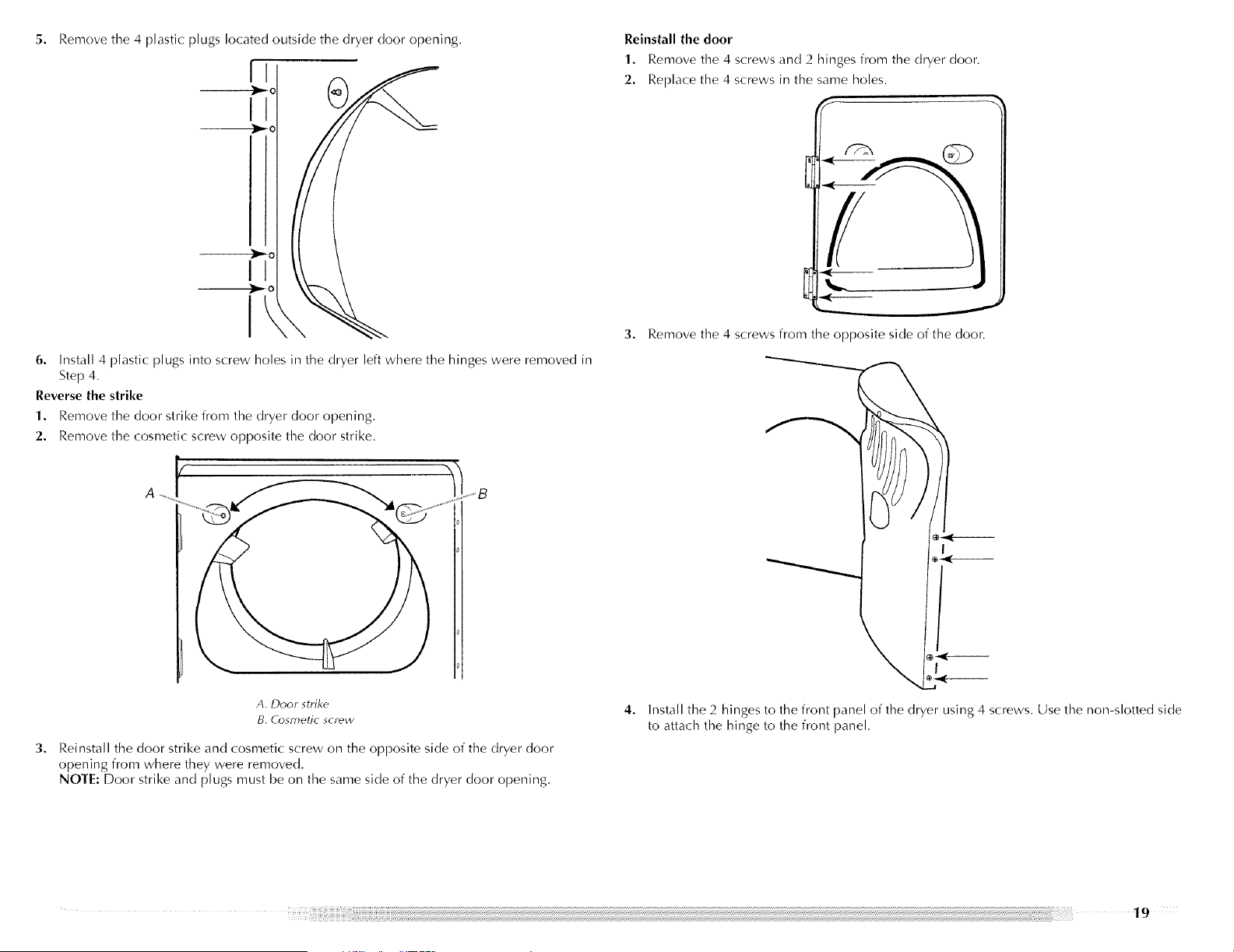 5. Remove the 4 plastic plugs located outside the dryer door opening.

6. Install 4 plastic plugs into screw holes in the dryer left where the hinges were removed in Step 4.

Reverse the strike

1. Remove the door strike from the dryer door opening.

2. Remove the cosmetic screw opposite the door strike.

A

B

A. Door strike
B. Cosmetic screw

3. Reinstall the door strike and cosmetic screw on the opposite side of the dryer door opening from where they were removed.
NOTE: Door strike and plugs must be on the same side of the dryer door opening.

Reinstall the door

1. Remove the 4 screws and 2 hinges from the dryer door.

2. Replace the 4 screws in the same holes.

3. Remove the 4 screws from the opposite side of the door.

4. Install the 2 hinges to the front panel of the dryer using 4 screws. Use the non-slotted side to attach the hinge to the front panel.

19